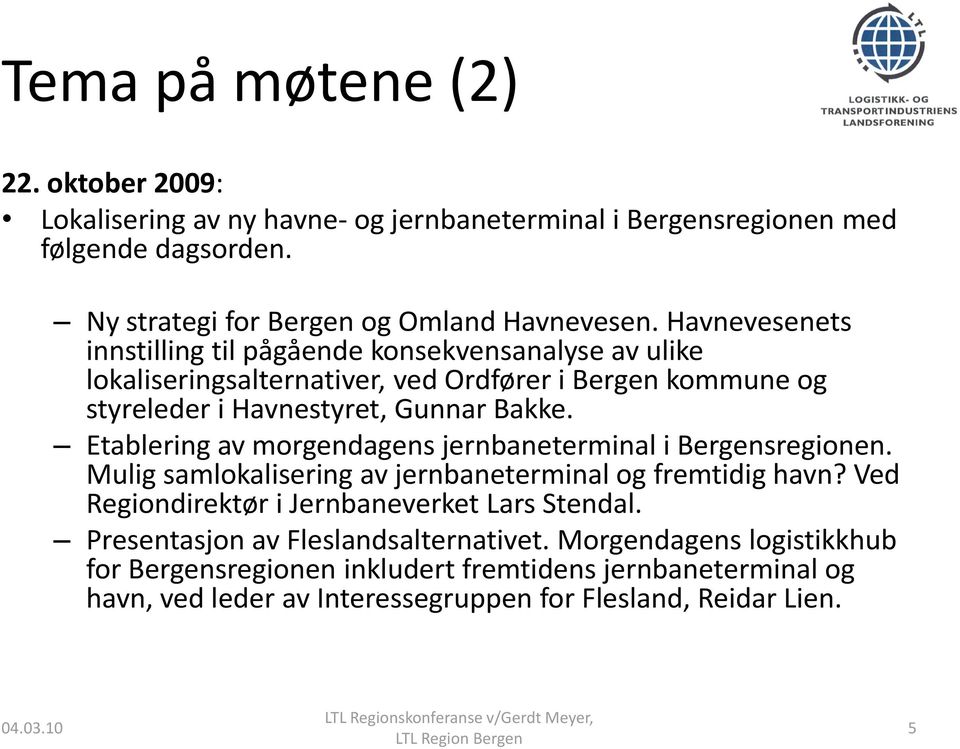 Tema på møtene (2)

LTL

LOGISTIKK- OG TRANSPORTINDUSTRIENS LANDSFORENING

22. oktober 2009:

• Lokalisering av ny havne- og jernbaneterminal i Bergensregionen med følgende dagsorden.

– Ny strategi for Bergen og Omland Havnevesen. Havnevesenets innstilling til pågående konsekvensanalyse av ulike lokaliseringsalternativer, ved Ordfører i Bergen kommune og styreleder i Havnestyret, Gunnar Bakke.

– Etablering av morgendagens jernbaneterminal i Bergensregionen. Mulig samlokalisering av jernbaneterminal og fremtidig havn? Ved Regiondirektør i Jernbaneverket Lars Stendal.

– Presentasjon av Fleslandsalternativet. Morgendagens logistikkhub for Bergensregionen inkludert fremtidens jernbaneterminal og havn, ved leder av Interessegruppen for Flesland, Reidar Lien.

04.03.10

LTL Regionskonferanse v/Gerdt Meyer, LTL Region Bergen

5